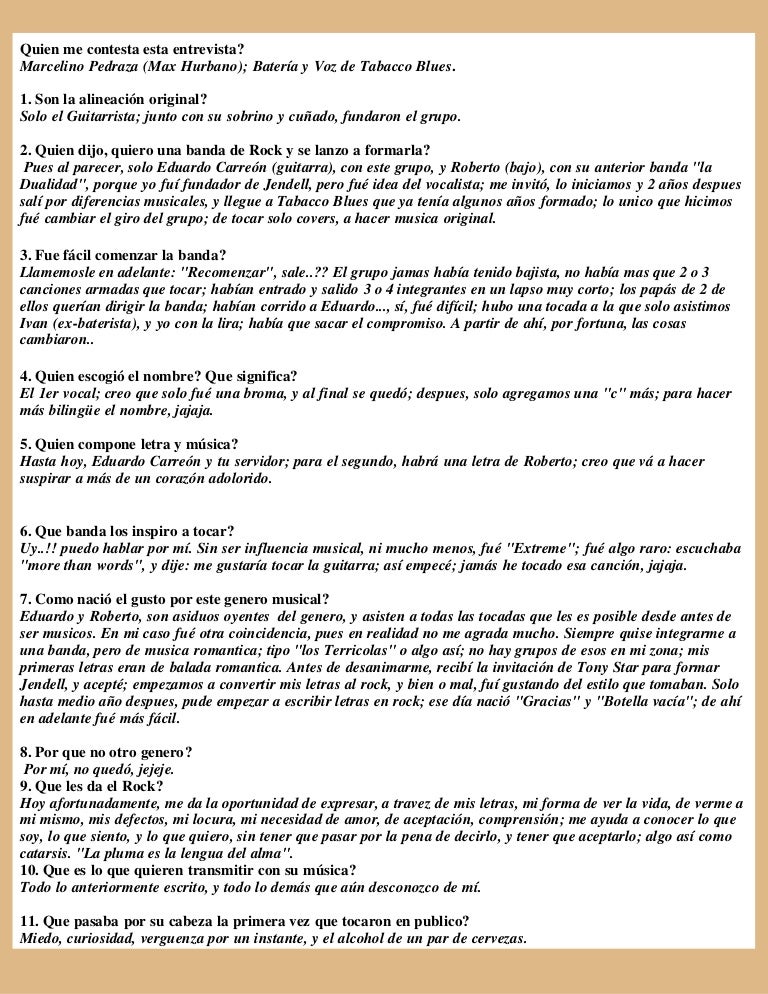 Quien me contesta esta entrevista?
Marcelino Pedraza (Max Hurbano); Batería y Voz de Tabacco Blues.

1. Son la alineación original?
Solo el Guitarrista; junto con su sobrino y cuñado, fundaron el grupo.

2. Quien dijo, quiero una banda de Rock y se lanzo a formarla?
Pues al parecer, solo Eduardo Carreón (guitarra), con este grupo, y Roberto (bajo), con su anterior banda "la Dualidad", porque yo fuí fundador de Jendell, pero fué idea del vocalista; me invitó, lo iniciamos y 2 años despues salí por diferencias musicales, y llegue a Tabacco Blues que ya tenía algunos años formado; lo unico que hicimos fué cambiar el giro del grupo; de tocar solo covers, a hacer musica original.

3. Fue fácil comenzar la banda?
Llamemosle en adelante: "Recomenzar", sale..?? El grupo jamas había tenido bajista, no había mas que 2 o 3 canciones armadas que tocar; habían entrado y salido 3 o 4 integrantes en un lapso muy corto; los papás de 2 de ellos querían dirigir la banda; habían corrido a Eduardo..., sí, fué difícil; hubo una tocada a la que solo asistimos Ivan (ex-baterista), y yo con la lira; había que sacar el compromiso. A partir de ahí, por fortuna, las cosas cambiaron..

4. Quien escogió el nombre? Que significa?
El 1er vocal; creo que solo fué una broma, y al final se quedó; despues, solo agregamos una "c" más; para hacer más bilingüe el nombre, jajaja.

5. Quien compone letra y música?
Hasta hoy, Eduardo Carreón y tu servidor; para el segundo, habrá una letra de Roberto; creo que vá a hacer suspirar a más de un corazón adolorido.

6. Que banda los inspiro a tocar?
Uy..!! puedo hablar por mí. Sin ser influencia musical, ni mucho menos, fué "Extreme"; fué algo raro: escuchaba "more than words", y dije: me gustaría tocar la guitarra; así empecé; jamás he tocado esa canción, jajaja.

7. Como nació el gusto por este genero musical?
Eduardo y Roberto, son asiduos oyentes del genero, y asisten a todas las tocadas que les es posible desde antes de ser musicos. En mi caso fué otra coincidencia, pues en realidad no me agrada mucho. Siempre quise integrarme a una banda, pero de musica romantica; tipo "los Terricolas" o algo así; no hay grupos de esos en mi zona; mis primeras letras eran de balada romantica. Antes de desanimarme, recibí la invitación de Tony Star para formar Jendell, y acepté; empezamos a convertir mis letras al rock, y bien o mal, fuí gustando del estilo que tomaban. Solo hasta medio año despues, pude empezar a escribir letras en rock; ese día nació "Gracias" y "Botella vacía"; de ahí en adelante fué más fácil.

8. Por que no otro genero?
Por mí, no quedó, jejeje.
9. Que les da el Rock?
Hoy afortunadamente, me da la oportunidad de expresar, a travez de mis letras, mi forma de ver la vida, de verme a mi mismo, mis defectos, mi locura, mi necesidad de amor, de aceptación, comprensión; me ayuda a conocer lo que soy, lo que siento, y lo que quiero, sin tener que pasar por la pena de decirlo, y tener que aceptarlo; algo así como catarsis. "La pluma es la lengua del alma".
10. Que es lo que quieren transmitir con su música?
Todo lo anteriormente escrito, y todo lo demás que aún desconozco de mí.

11. Que pasaba por su cabeza la primera vez que tocaron en publico?
Miedo, curiosidad, verguenza por un instante, y el alcohol de un par de cervezas.